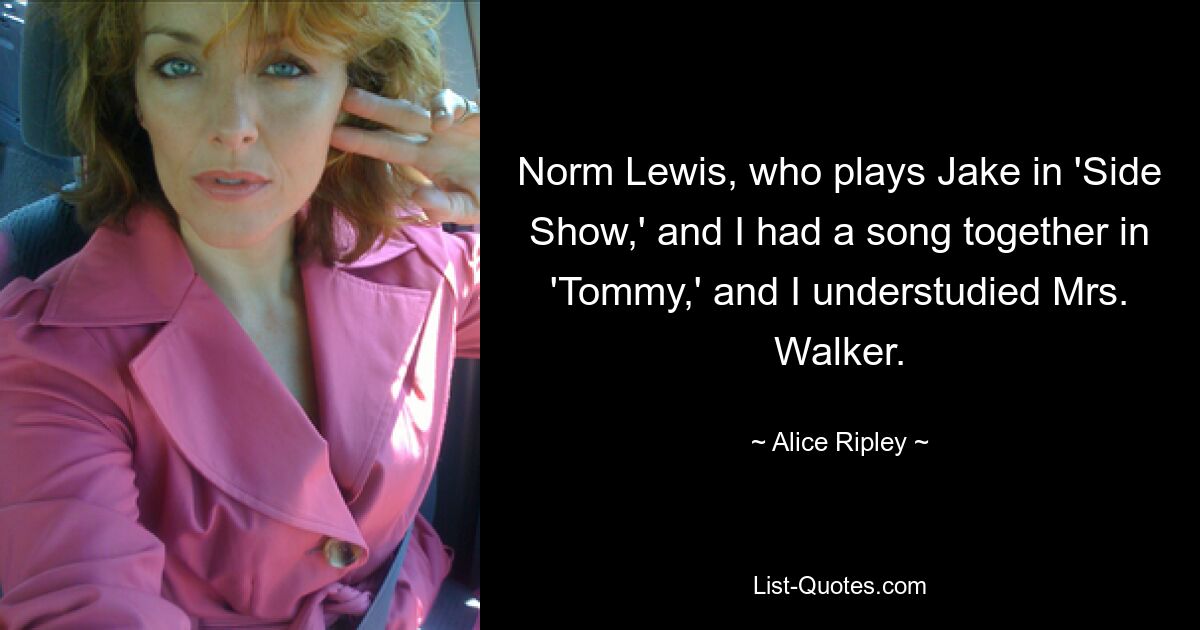 Norm Lewis, who plays Jake in 'Side Show,' and I had a song together in 'Tommy,' and I understudied Mrs. Walker.

~ Alice Ripley ~

List-Quotes.com